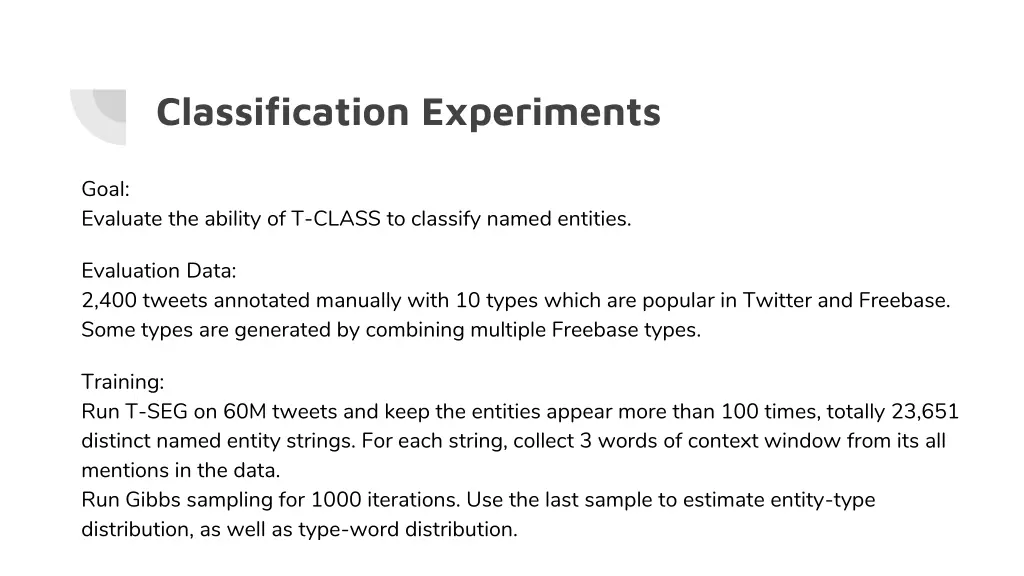 Classification Experiments

Goal:
Evaluate the ability of T-CLASS to classify named entities.

Evaluation Data:
2,400 tweets annotated manually with 10 types which are popular in Twitter and Freebase. Some types are generated by combining multiple Freebase types.

Training:
Run T-SEG on 60M tweets and keep the entities appear more than 100 times, totally 23,651 distinct named entity strings. For each string, collect 3 words of context window from its all mentions in the data.
Run Gibbs sampling for 1000 iterations. Use the last sample to estimate entity-type distribution, as well as type-word distribution.